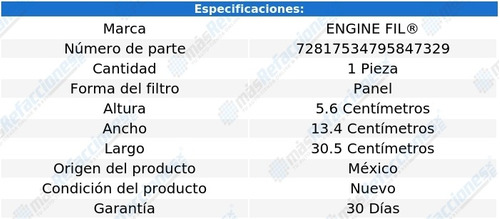 | Especificaciones: | |
|---|---|
| Marca | ENGINE FIL® |
| Número de parte | 72817534795847329 |
| Cantidad | 1 Pieza |
| Forma del filtro | Panel |
| Altura | 5.6 Centímetros |
| Ancho | 13.4 Centímetros |
| Largo | 30.5 Centímetros |
| Origen del producto | México |
| Condición del producto | Nuevo |
| Garantía | 30 Días |

másRefacciones